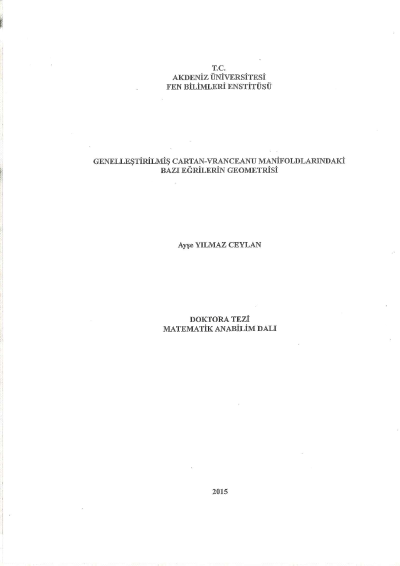 T.C.
AKDENİZ ÜNİVERSİTESİ
FEN BİLİMLERİ ENSTİTÜSÜ

GENELLEŞTİRİLMİŞ CARTAN-VRANCEANU MANİFOLDLARINDAKİ
BAZI EĞRİLERİN GEOMETRİSİ

Ayşe YILMAZ CEYLAN

DOKTORA TEZİ
MATEMATİK ANABİLİM DALI

2015